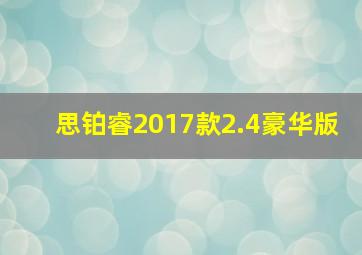 思铂睿2017款2.4豪华版